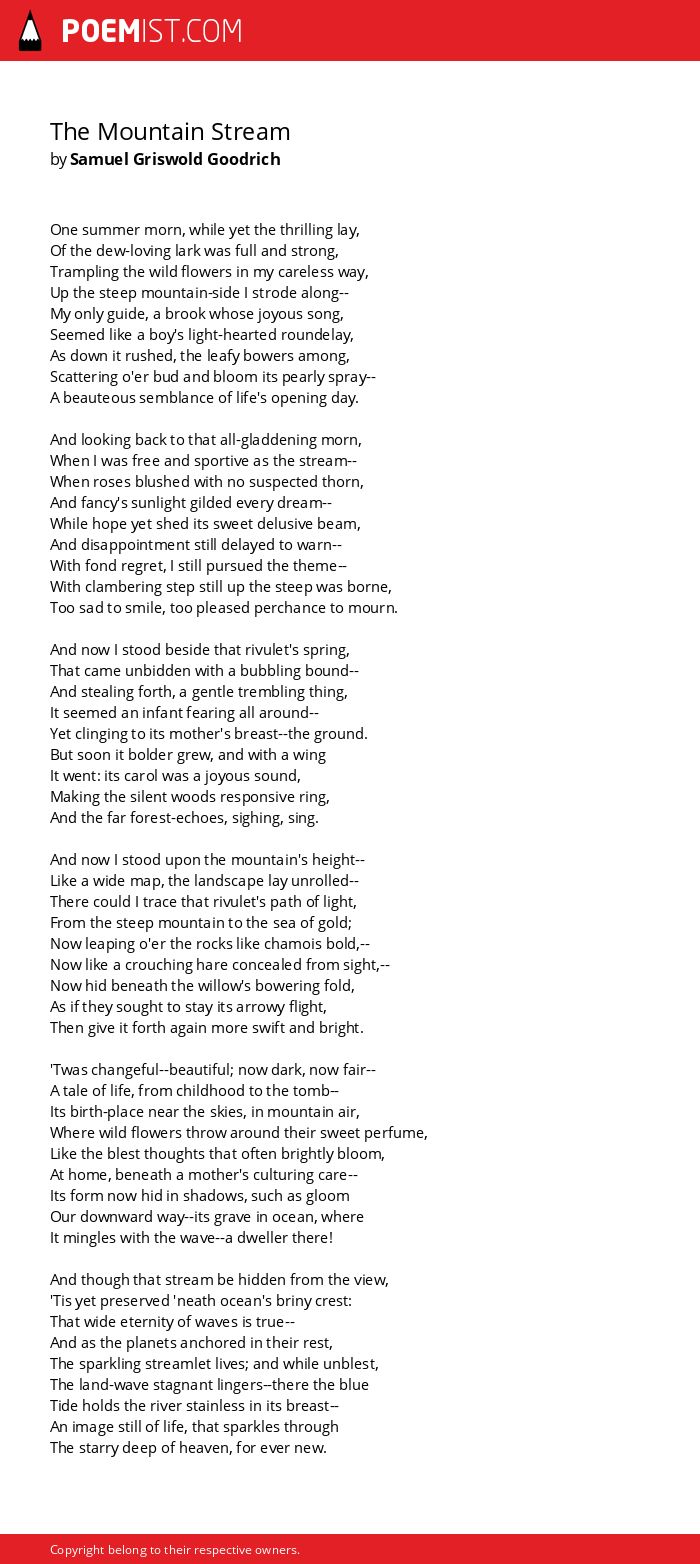 POEMIST.COM

The Mountain Stream
by Samuel Griswold Goodrich

One summer morn, while yet the thrilling lay,
Of the dew-loving lark was full and strong,
Trampling the wild flowers in my careless way,
Up the steep mountain-side I strode along--
My only guide, a brook whose joyous song,
Seemed like a boy's light-hearted roundelay,
As down it rushed, the leafy bowers among,
Scattering o'er bud and bloom its pearly spray--
A beauteous semblance of life's opening day.

And looking back to that all-gladdening morn,
When I was free and sportive as the stream--
When roses blushed with no suspected thorn,
And fancy's sunlight gilded every dream--
While hope yet shed its sweet delusive beam,
And disappointment still delayed to warn--
With fond regret, I still pursued the theme--
With clambering step still up the steep was borne,
Too sad to smile, too pleased perchance to mourn.

And now I stood beside that rivulet's spring,
That came unbidden with a bubbling bound--
And stealing forth, a gentle trembling thing,
It seemed an infant fearing all around--
Yet clinging to its mother's breast--the ground.
But soon it bolder grew, and with a wing
It went: its carol was a joyous sound,
Making the silent woods responsive ring,
And the far forest-echoes, sighing, sing.

And now I stood upon the mountain's height--
Like a wide map, the landscape lay unrolled--
There could I trace that rivulet's path of light,
From the steep mountain to the sea of gold;
Now leaping o'er the rocks like chamois bold,--
Now like a crouching hare concealed from sight,--
Now hid beneath the willow's bowering fold,
As if they sought to stay its arrowy flight,
Then give it forth again more swift and bright.

'Twas changeful--beautiful; now dark, now fair--
A tale of life, from childhood to the tomb--
Its birth-place near the skies, in mountain air,
Where wild flowers throw around their sweet perfume,
Like the blest thoughts that often brightly bloom,
At home, beneath a mother's culturing care--
Its form now hid in shadows, such as gloom
Our downward way--its grave in ocean, where
It mingles with the wave--a dweller there!

And though that stream be hidden from the view,
'Tis yet preserved 'neath ocean's briny crest:
That wide eternity of waves is true--
And as the planets anchored in their rest,
The sparkling streamlet lives; and while unblest,
The land-wave stagnant lingers--there the blue
Tide holds the river stainless in its breast--
An image still of life, that sparkles through
The starry deep of heaven, for ever new.

Copyright belong to their respective owners.